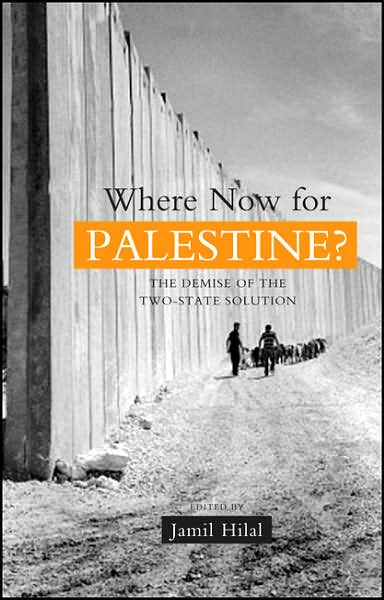 Where Now for
PALESTINE?

THE DEMISE OF THE
TWO-STATE SOLUTION

EDITED BY
Jamil Hilal